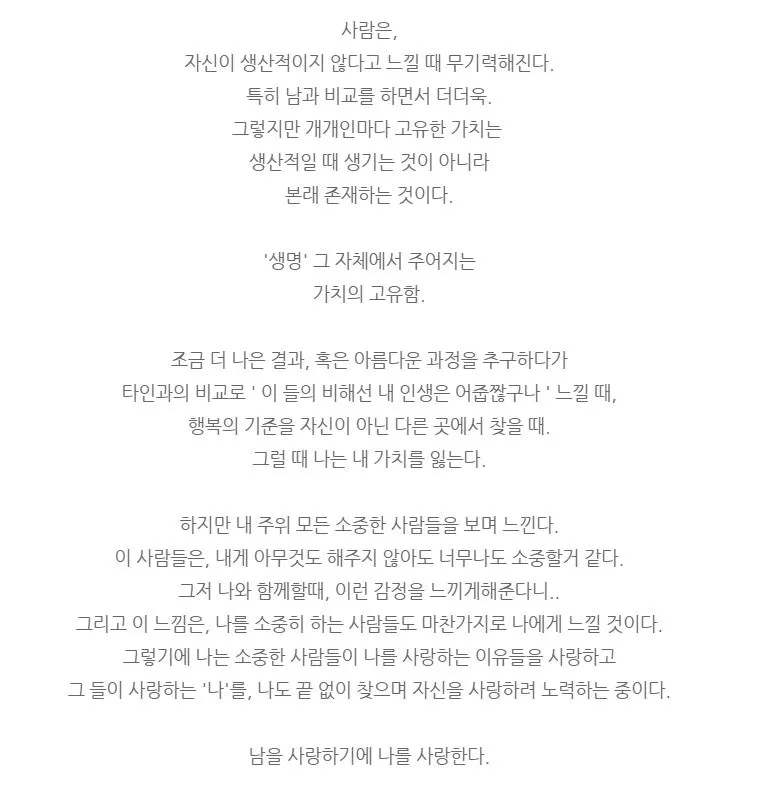 사람은,
자신이 생산적이지 않다고 느낄 때 무기력해진다.
특히 남과 비교를 하면서 더더욱.
그렇지만 개개인마다 고유한 가치는
생산적일 때 생기는 것이 아니라
본래 존재하는 것이다.

'생명' 그 자체에서 주어지는
가치의 고유함.

조금 더 나은 결과, 혹은 아름다운 과정을 추구하다가
타인과의 비교로 ' 이 들의 비해선 내 인생은 어줍짢구나 ' 느낄 때,
행복의 기준을 자신이 아닌 다른 곳에서 찾을 때.
그럴 때 나는 내 가치를 잃는다.

하지만 내 주위 모든 소중한 사람들을 보며 느낀다.
이 사람들은, 내게 아무것도 해주지 않아도 너무나도 소중할거 같다.
그저 나와 함께할때, 이런 감정을 느끼게해준다니..
그리고 이 느낌은, 나를 소중히 하는 사람들도 마찬가지로 나에게 느낄 것이다.
그렇기에 나는 소중한 사람들이 나를 사랑하는 이유들을 사랑하고
그 들이 사랑하는 '나'를, 나도 끝 없이 찾으며 자신을 사랑하려 노력하는 중이다.

남을 사랑하기에 나를 사랑한다.